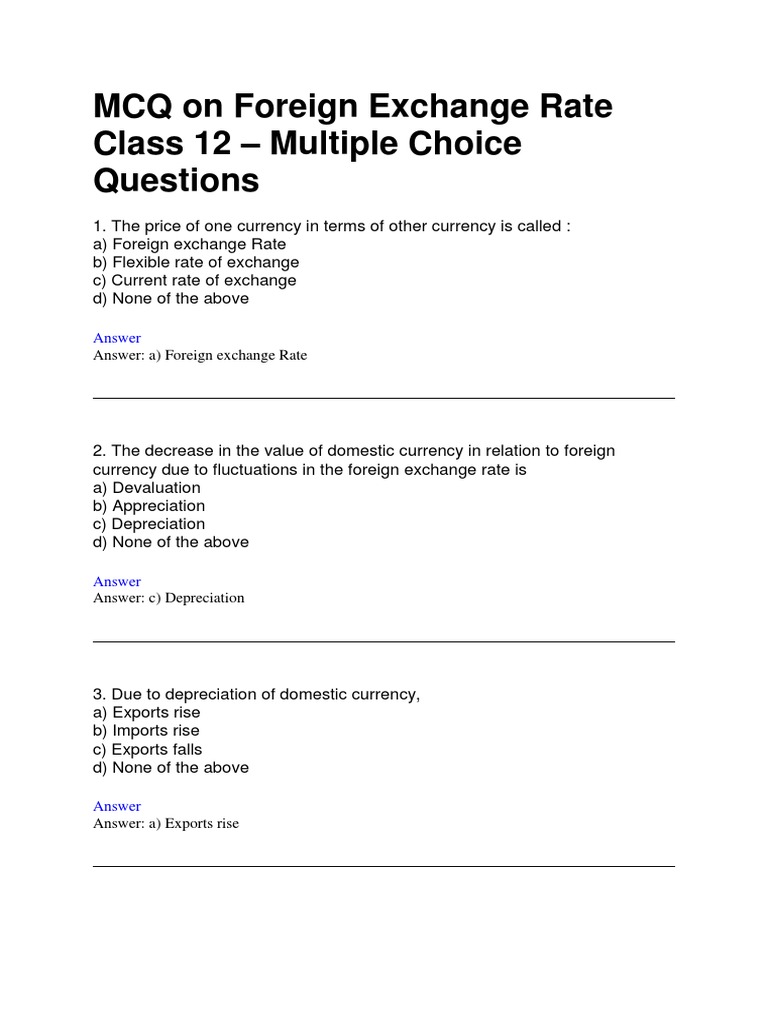 MCQ on Foreign Exchange Rate Class 12 – Multiple Choice Questions

1. The price of one currency in terms of other currency is called :
a) Foreign exchange Rate
b) Flexible rate of exchange
c) Current rate of exchange
d) None of the above

Answer
Answer: a) Foreign exchange Rate

2. The decrease in the value of domestic currency in relation to foreign currency due to fluctuations in the foreign exchange rate is
a) Devaluation
b) Appreciation
c) Depreciation
d) None of the above

Answer
Answer: c) Depreciation

3. Due to depreciation of domestic currency,
a) Exports rise
b) Imports rise
c) Exports falls
d) None of the above

Answer
Answer: a) Exports rise